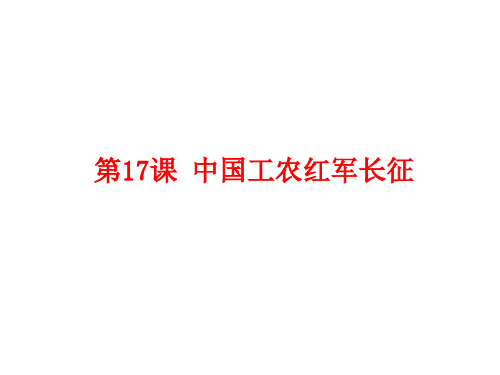 第17课 中国工农红军长征